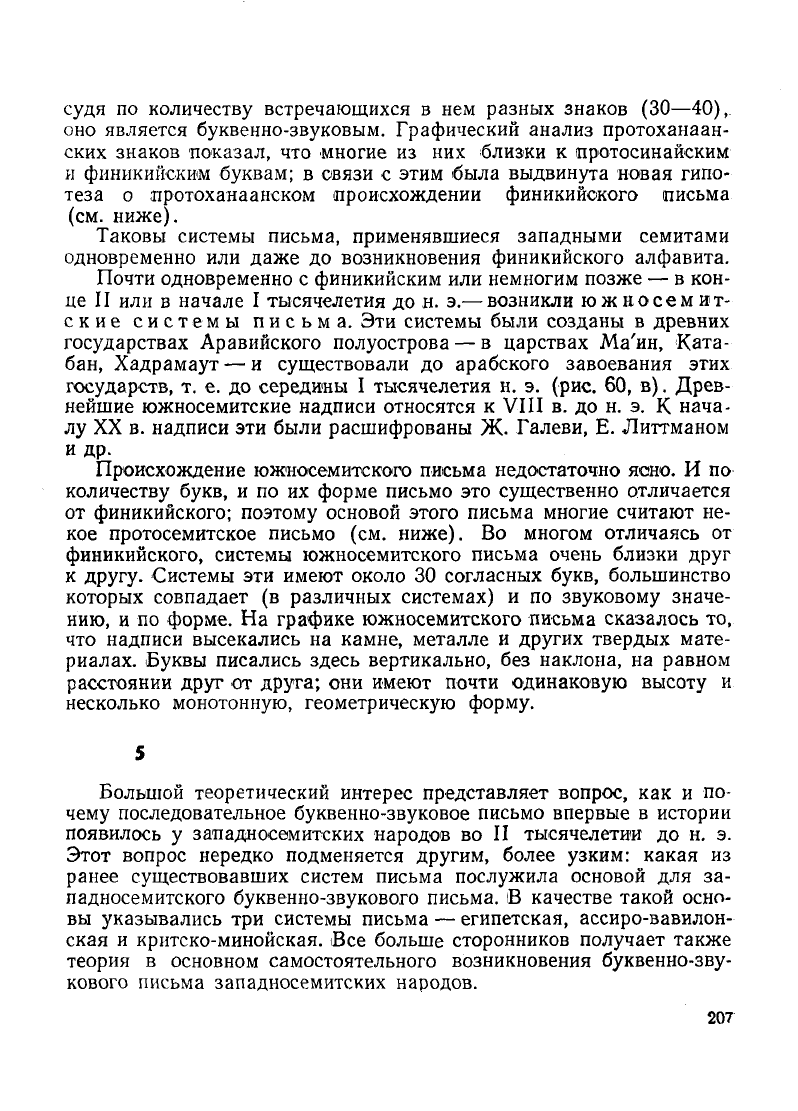 судя по количеству встречающихся в нем разных знаков (30—40), оно является буквенно-звуковым. Графический анализ протоханаанских знаков показал, что многие из них близки к протосинайским и финикийским буквам; в связи с этим была выдвинута новая гипотеза о протоханаанском происхождении финикийского письма (см. ниже).

Таковы системы письма, применявшиеся западными семитами одновременно или даже до возникновения финикийского алфавита.

Почти одновременно с финикийским или немногим позже — в конце II или в начале I тысячелетия до н. э.— возникли южносемитские системы письма. Эти системы были созданы в древних государствах Аравийского полуострова — в царствах Ма'ин, Катабан, Хадрамаут — и существовали до арабского завоевания этих государств, т. е. до середины I тысячелетия н. э. (рис. 60, в). Древнейшие южносемитские надписи относятся к VIII в. до н. э. К началу XX в. надписи эти были расшифрованы Ж. Галеви, Е. Литтманом и др.

Происхождение южносемитского письма недостаточно ясно. И по количеству букв, и по их форме письмо это существенно отличается от финикийского; поэтому основой этого письма многие считают некое протосемитское письмо (см. ниже). Во многом отличаясь от финикийского, системы южносемитского письма очень близки друг к другу. Системы эти имеют около 30 согласных букв, большинство которых совпадает (в различных системах) и по звуковому значению, и по форме. На графике южносемитского письма сказалось то, что надписи высекались на камне, металле и других твердых материалах. Буквы писались здесь вертикально, без наклона, на равном расстоянии друг от друга; они имеют почти одинаковую высоту и несколько монотонную, геометрическую форму.

5

Большой теоретический интерес представляет вопрос, как и почему последовательное буквенно-звуковое письмо впервые в истории появилось у западносемитских народов во II тысячелетии до н. э. Этот вопрос нередко подменяется другим, более узким: какая из ранее существовавших систем письма послужила основой для западносемитского буквенно-звукового письма. В качестве такой основы указывались три системы письма — египетская, ассиро-вавилонская и критско-минойская. Все больше сторонников получает также теория в основном самостоятельного возникновения буквенно-звукового письма западносемитских народов.

207